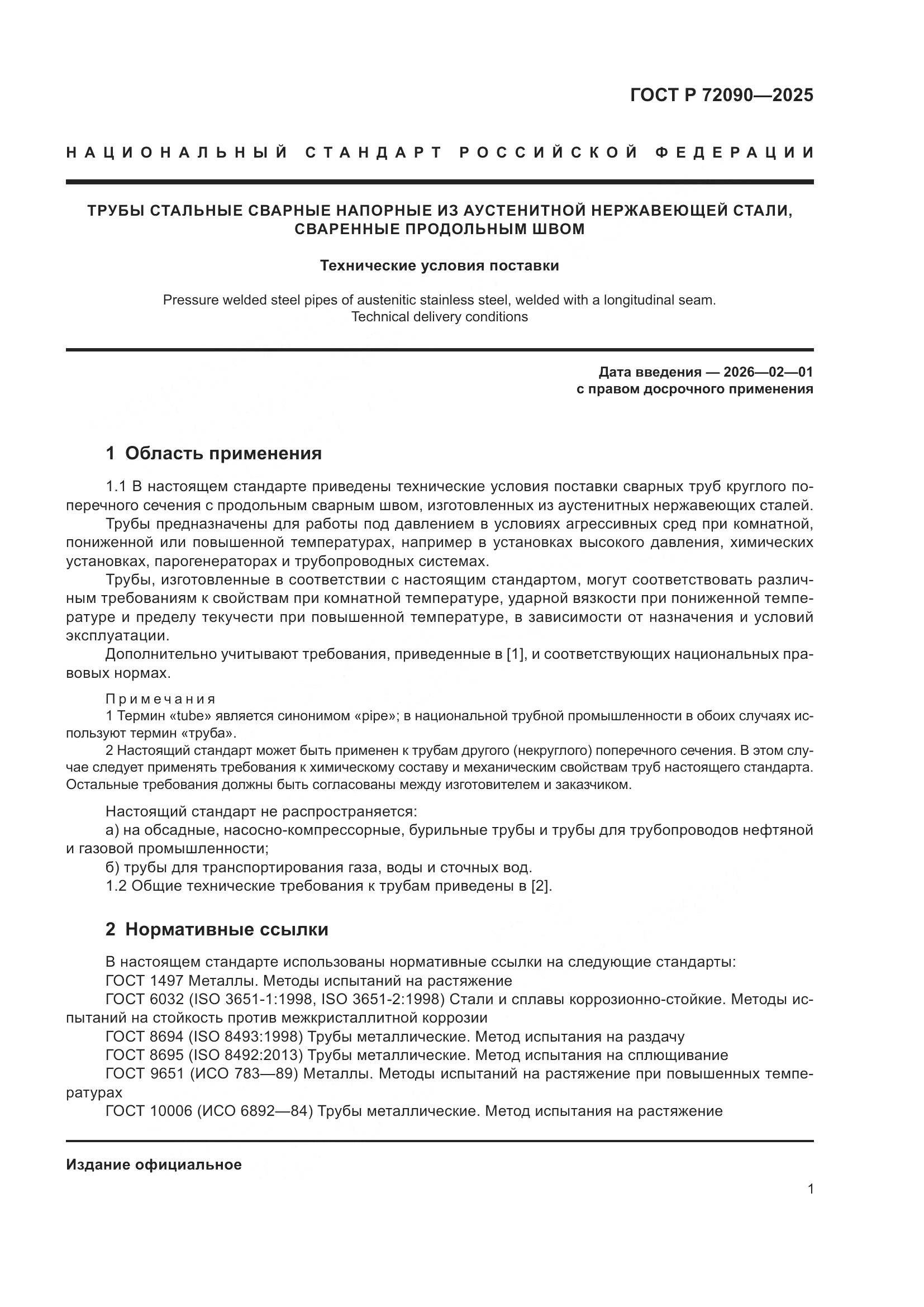 ГОСТ Р 72090—2025

НАЦИОНАЛЬНЫЙ СТАНДАРТ РОССИЙСКОЙ ФЕДЕРАЦИИ

ТРУБЫ СТАЛЬНЫЕ СВАРНЫЕ НАПОРНЫЕ ИЗ АУСТЕНИТНОЙ НЕРЖАВЕЮЩЕЙ СТАЛИ, СВАРЕННЫЕ ПРОДОЛЬНЫМ ШВОМ

Технические условия поставки

Pressure welded steel pipes of austenitic stainless steel, welded with a longitudinal seam. Technical delivery conditions

Дата введения — 2026—02—01
с правом досрочного применения

1 Область применения

1.1 В настоящем стандарте приведены технические условия поставки сварных труб круглого поперечного сечения с продольным сварным швом, изготовленных из аустенитных нержавеющих сталей.

Трубы предназначены для работы под давлением в условиях агрессивных сред при комнатной, пониженной или повышенной температурах, например в установках высокого давления, химических установках, парогенераторах и трубопроводных системах.

Трубы, изготовленные в соответствии с настоящим стандартом, могут соответствовать различным требованиям к свойствам при комнатной температуре, ударной вязкости при пониженной температуре и пределу текучести при повышенной температуре, в зависимости от назначения и условий эксплуатации.

Дополнительно учитывают требования, приведенные в [1], и соответствующих национальных правовых нормах.

Примечания

1 Термин «tube» является синонимом «pipe»; в национальной трубной промышленности в обоих случаях используют термин «труба».

2 Настоящий стандарт может быть применен к трубам другого (некруглого) поперечного сечения. В этом случае следует применять требования к химическому составу и механическим свойствам труб настоящего стандарта. Остальные требования должны быть согласованы между изготовителем и заказчиком.

Настоящий стандарт не распространяется:

а) на обсадные, насосно-компрессорные, бурильные трубы и трубы для трубопроводов нефтяной и газовой промышленности;

б) трубы для транспортирования газа, воды и сточных вод.

1.2 Общие технические требования к трубам приведены в [2].

2 Нормативные ссылки

В настоящем стандарте использованы нормативные ссылки на следующие стандарты:

ГОСТ 1497 Металлы. Методы испытаний на растяжение

ГОСТ 6032 (ISO 3651-1:1998, ISO 3651-2:1998) Стали и сплавы коррозионно-стойкие. Методы испытаний на стойкость против межкристаллитной коррозии

ГОСТ 8694 (ISO 8493:1998) Трубы металлические. Метод испытания на раздачу

ГОСТ 8695 (ISO 8492:2013) Трубы металлические. Метод испытания на сплющивание

ГОСТ 9651 (ИСО 783—89) Металлы. Методы испытаний на растяжение при повышенных температурах

ГОСТ 10006 (ИСО 6892—84) Трубы металлические. Метод испытания на растяжение

Издание официальное

1